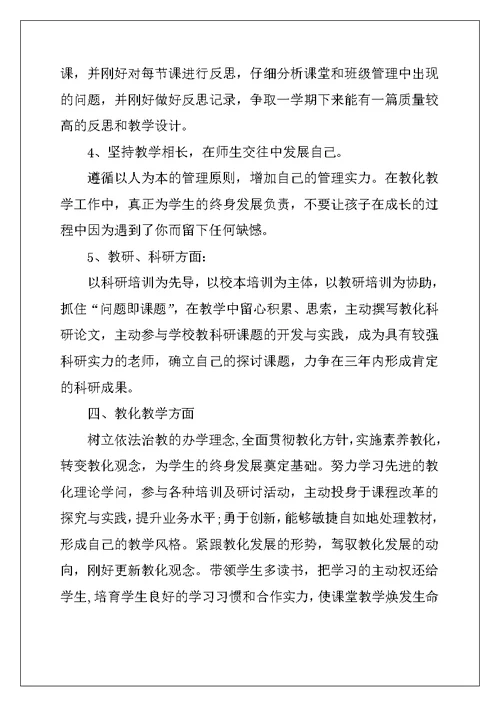 课，并刚好对每节课进行反思，仔细分析课堂和班级管理中出现的问题，并刚好做好反思记录，争取一学期下来能有一篇质量较高的反思和教学设计。

4、坚持教学相长，在师生交往中发展自己。

遵循以人为本的管理原则，增加自己的管理实力。在教化教学工作中，真正为学生的终身发展负责，不要让孩子在成长的过程中因为遇到了你而留下任何缺憾。

5、教研、科研方面：

以科研培训为先导，以校本培训为主体，以教研培训为协助，抓住“问题即课题”，在教学中留心积累、思索，主动撰写教化科研论文，主动参与学校教科研课题的开发与实践，成为具有较强科研实力的老师，确立自己的探讨课题，力争在三年内形成肯定的科研成果。

四、教化教学方面

树立依法治教的办学理念，全面贯彻教化方针，实施素养教化，转变教化观念，为学生的终身发展奠定基础。努力学习先进的教化理论学问，参与各种培训及研讨活动，主动投身于课程改革的探究与实践，提升业务水平；勇于创新，能够敏捷自如地处理教材，形成自己的教学风格。紧跟教化发展的形势，驾驭教化发展的动向，刚好更新教化观念。带领学生多读书，把学习的主动权还给学生，培育学生良好的学习习惯和合作实力，使课堂教学焕发生命